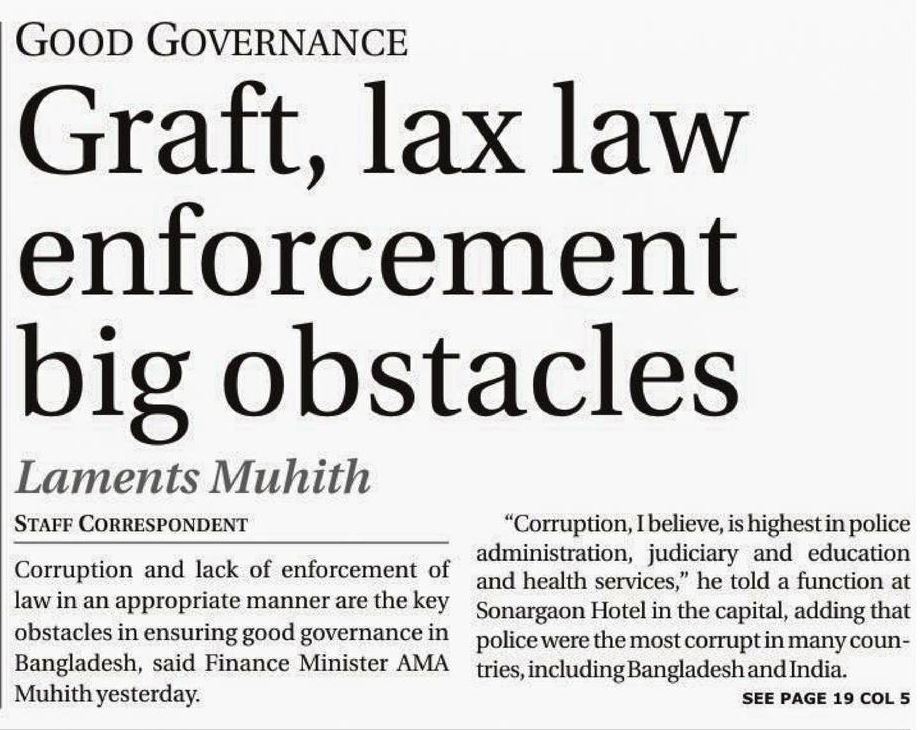 GOOD GOVERNANCE

Graft, lax law enforcement big obstacles

Laments Muhith

STAFF CORRESPONDENT

Corruption and lack of enforcement of law in an appropriate manner are the key obstacles in ensuring good governance in Bangladesh, said Finance Minister AMA Muhith yesterday.

"Corruption, I believe, is highest in police administration, judiciary and education and health services," he told a function at Sonargaon Hotel in the capital, adding that police were the most corrupt in many countries, including Bangladesh and India.

SEE PAGE 19 COL 5